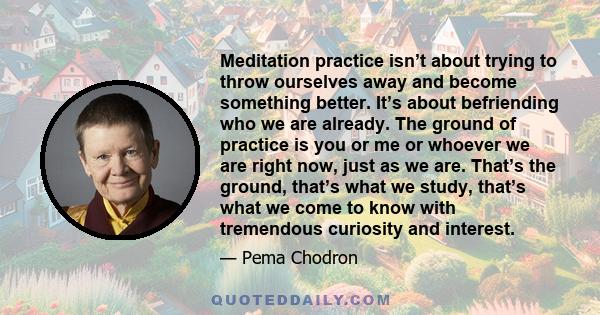 Meditation practice isn’t about trying to throw ourselves away and become something better. It’s about befriending who we are already. The ground of practice is you or me or whoever we are right now, just as we are. That’s the ground, that’s what we study, that’s what we come to know with tremendous curiosity and interest.

— Pema Chodron

QUOTEDDAILY.COM